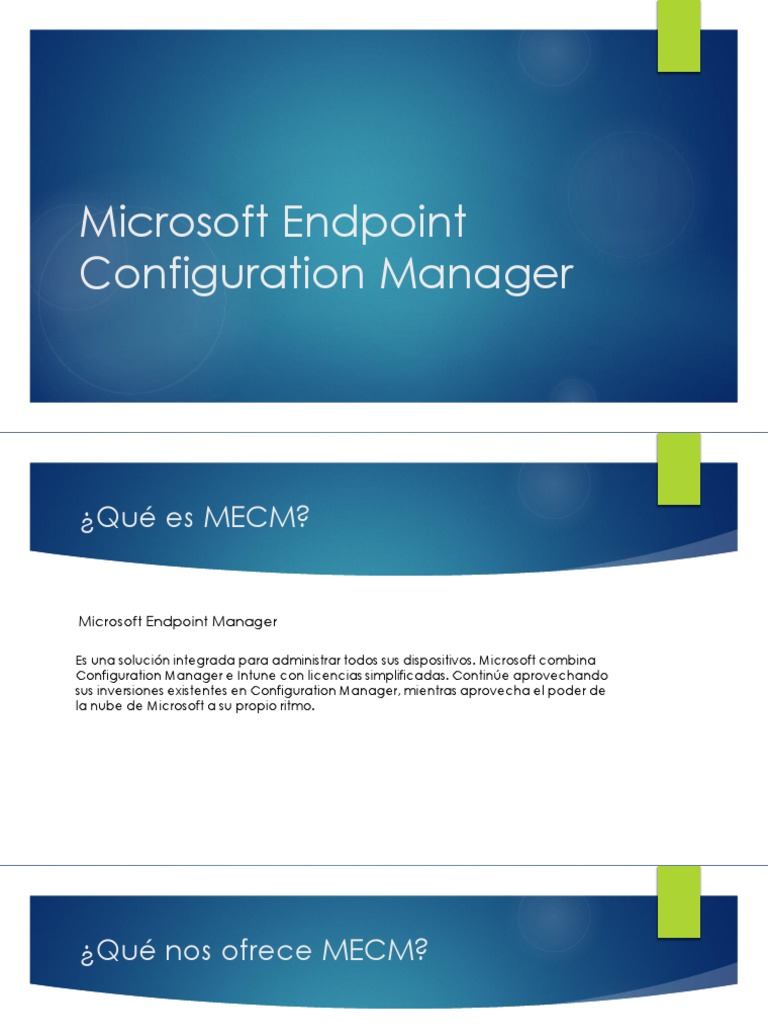 Microsoft Endpoint Configuration Manager

¿Qué es MECM?

Microsoft Endpoint Manager

Es una solución integrada para administrar todos sus dispositivos. Microsoft combina Configuration Manager e Intune con licencias simplificadas. Continúe aprovechando sus inversiones existentes en Configuration Manager, mientras aprovecha el poder de la nube de Microsoft a su propio ritmo.

¿Qué nos ofrece MECM?